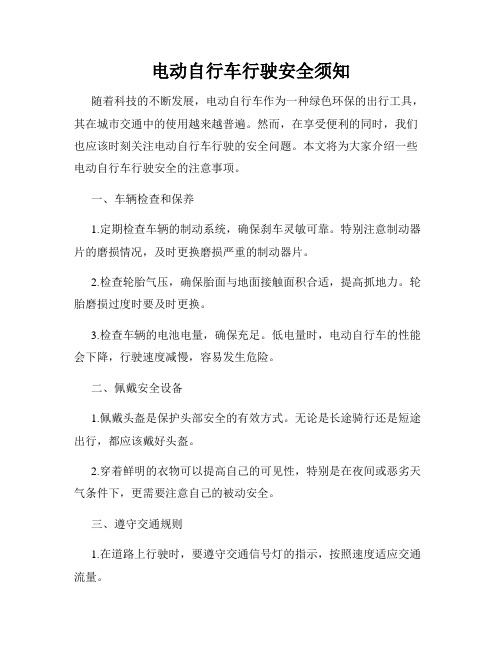 电动自行车行驶安全须知

随着科技的不断发展，电动自行车作为一种绿色环保的出行工具，其在城市交通中的使用越来越普遍。然而，在享受便利的同时，我们也应该时刻关注电动自行车行驶的安全问题。本文将为大家介绍一些电动自行车行驶安全的注意事项。

一、车辆检查和保养

1.定期检查车辆的制动系统，确保刹车灵敏可靠。特别注意制动器片的磨损情况，及时更换磨损严重的制动器片。

2.检查轮胎气压，确保胎面与地面接触面积合适，提高抓地力。轮胎磨损过度时要及时更换。

3.检查车辆的电池电量，确保充足。低电量时，电动自行车的性能会下降，行驶速度减慢，容易发生危险。

二、佩戴安全设备

1.佩戴头盔是保护头部安全的有效方式。无论是长途骑行还是短途出行，都应该戴好头盔。

2.穿着鲜明的衣物可以提高自己的可见性，特别是在夜间或恶劣天气条件下，更需要注意自己的被动安全。

三、遵守交通规则

1.在道路上行驶时，要遵守交通信号灯的指示，按照速度适应交通流量。